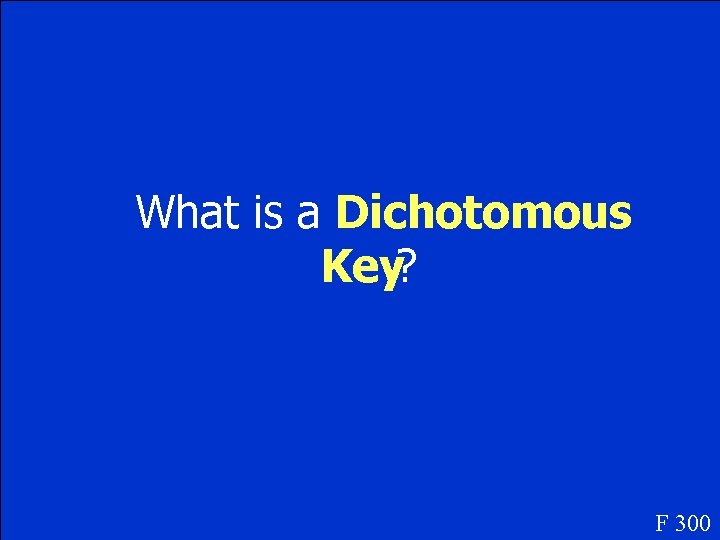 What is a Dichotomous Key?

F 300